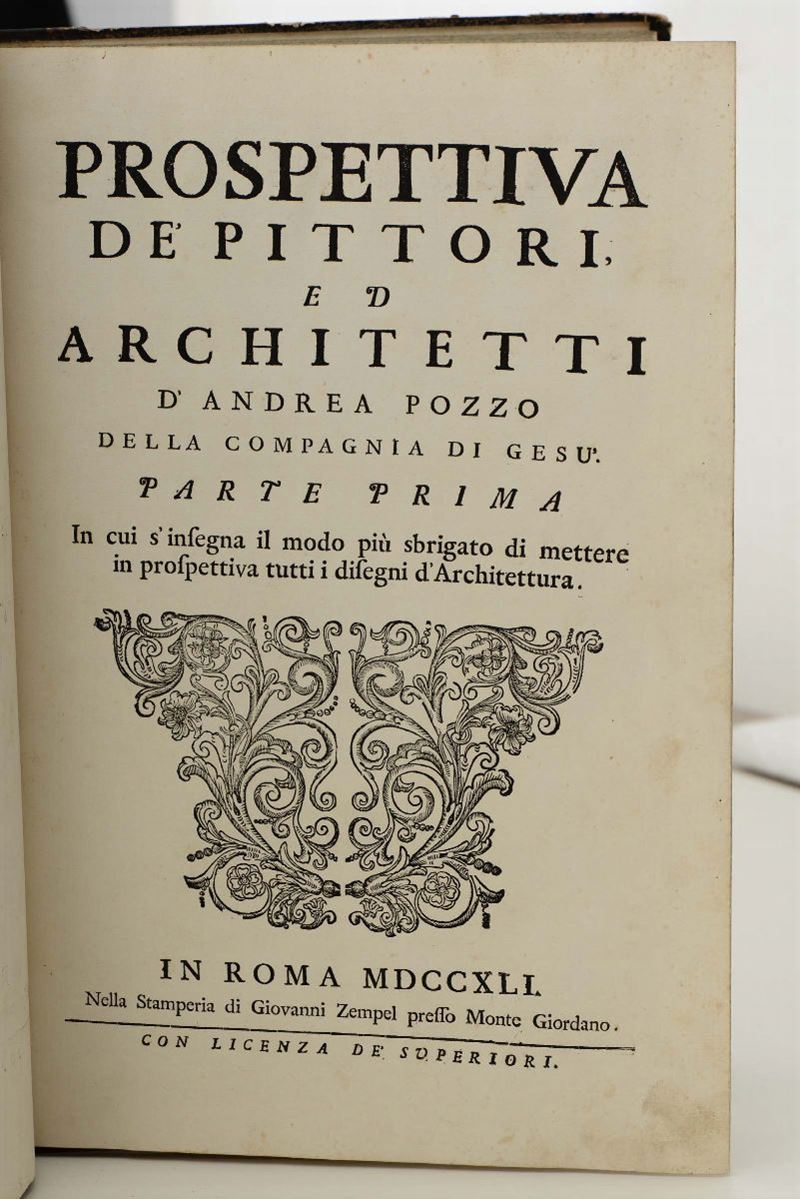 PROSPETTIVA
DE' PITTORI,
E D
ARCHITETTI
D' ANDREA POZZO
DELLA COMPAGNIA DI GESU'.
PARTE PRIMA
In cui s'insegna il modo più sbrigato di mettere in prospettiva tutti i disegni d'Architettura.

IN ROMA MDCCXLI.
Nella Stamperia di Giovanni Zempel presso Monte Giordano.
CON LICENZA DE' SUPERIORI.